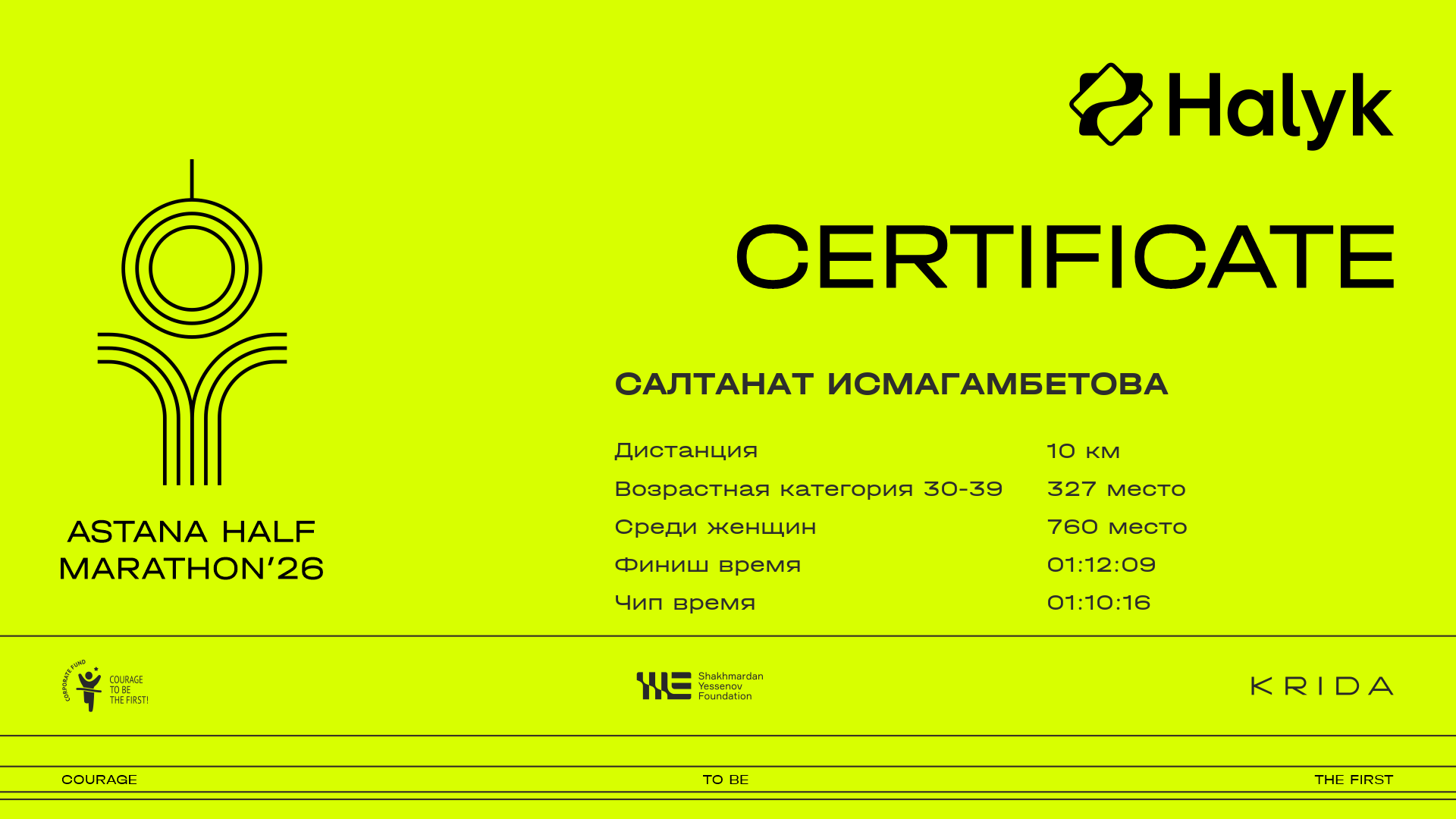 Halyk

CERTIFICATE

ASTANA HALF
MARATHON'26

САЛТАНАТ ИСМАГАМБЕТОВА

Дистанция 10 км
Возрастная категория 30-39 327 место
Среди женщин 760 место
Финиш время 01:12:09
Чип время 01:10:16

CORPORATE FUND
COURAGE
TO BE
THE FIRST!

Shakhmardan
Yessenov
Foundation

KRIDA

COURAGE TO BE THE FIRST